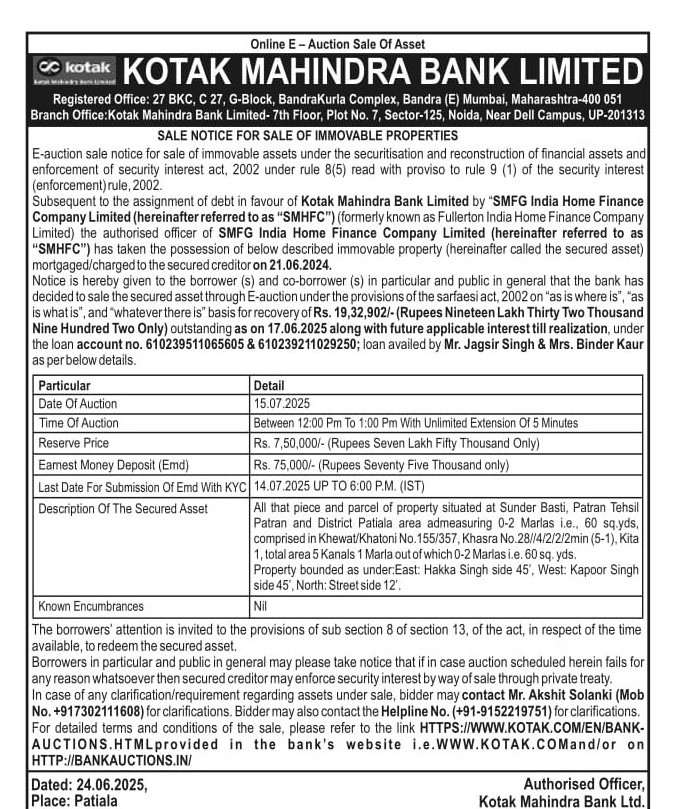 Online E – Auction Sale Of Asset

kotak Kotak Mahindra Bank Limited

KOTAK MAHINDRA BANK LIMITED

Registered Office: 27 BKC, C 27, G-Block, BandraKurla Complex, Bandra (E) Mumbai, Maharashtra-400 051
Branch Office:Kotak Mahindra Bank Limited- 7th Floor, Plot No. 7, Sector-125, Noida, Near Dell Campus, UP-201313

SALE NOTICE FOR SALE OF IMMOVABLE PROPERTIES

E-auction sale notice for sale of immovable assets under the securitisation and reconstruction of financial assets and enforcement of security interest act, 2002 under rule 8(5) read with proviso to rule 9 (1) of the security interest (enforcement) rule, 2002.

Subsequent to the assignment of debt in favour of Kotak Mahindra Bank Limited by "SMFG India Home Finance Company Limited (hereinafter referred to as "SMHFC") (formerly known as Fullerton India Home Finance Company Limited) the authorised officer of SMFG India Home Finance Company Limited (hereinafter referred to as "SMHFC") has taken the possession of below described immovable property (hereinafter called the secured asset) mortgaged/charged to the secured creditor on 21.06.2024.

Notice is hereby given to the borrower (s) and co-borrower (s) in particular and public in general that the bank has decided to sale the secured asset through E-auction under the provisions of the sarfaesi act, 2002 on "as is where is", "as is what is", and "whatever there is" basis for recovery of Rs. 19,32,902/- (Rupees Nineteen Lakh Thirty Two Thousand Nine Hundred Two Only) outstanding as on 17.06.2025 along with future applicable interest till realization, under the loan account no. 610239511065605 & 610239211029250; loan availed by Mr. Jagsir Singh & Mrs. Binder Kaur as per below details.

| Particular | Detail |
|---|---|
| Date Of Auction | 15.07.2025 |
| Time Of Auction | Between 12:00 Pm To 1:00 Pm With Unlimited Extension Of 5 Minutes |
| Reserve Price | Rs. 7,50,000/- (Rupees Seven Lakh Fifty Thousand Only) |
| Earnest Money Deposit (Emd) | Rs. 75,000/- (Rupees Seventy Five Thousand only) |
| Last Date For Submission Of Emd With KYC | 14.07.2025 UP TO 6:00 P.M. (IST) |
| Description Of The Secured Asset | All that piece and parcel of property situated at Sunder Basti, Patran Tehsil Patran and District Patiala area admeasuring 0-2 Marlas i.e., 60 sq.yds, comprised in Khewat/Khatoni No.155/357, Khasra No.28//4/2/2/2min (5-1), Kita 1, total area 5 Kanals 1 Marla out of which 0-2 Marlas i.e. 60 sq. yds. Property bounded as under:East: Hakka Singh side 45', West: Kapoor Singh side 45', North: Street side 12'. |
| Known Encumbrances | Nil |

The borrowers' attention is invited to the provisions of sub section 8 of section 13, of the act, in respect of the time available, to redeem the secured asset.

Borrowers in particular and public in general may please take notice that if in case auction scheduled herein fails for any reason whatsoever then secured creditor may enforce security interest by way of sale through private treaty.

In case of any clarification/requirement regarding assets under sale, bidder may contact Mr. Akshit Solanki (Mob No. +917302111608) for clarifications. Bidder may also contact the Helpline No. (+91-9152219751) for clarifications.

For detailed terms and conditions of the sale, please refer to the link HTTPS://WWW.KOTAK.COM/EN/BANK-AUCTIONS.HTMLprovided in the bank's website i.e.WWW.KOTAK.COMand/or on HTTP://BANKAUCTIONS.IN/

Dated: 24.06.2025,
Place: Patiala

Authorised Officer,
Kotak Mahindra Bank Ltd.